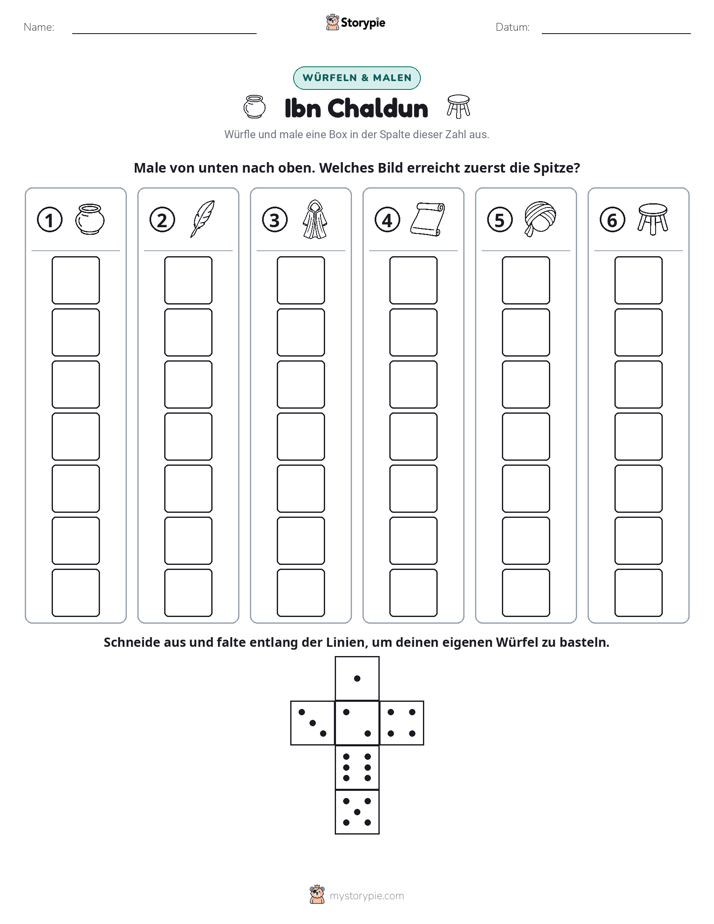 Name: ____

Storypie

Datum: ____

WÜRFELN & MALEN

Ibn Chaldun

Würfle und male eine Box in der Spalte dieser Zahl aus.

Male von unten nach oben. Welches Bild erreicht zuerst die Spitze?

① ② ③ ④ ⑤ ⑥

Schneide aus und falte entlang der Linien, um deinen eigenen Würfel zu basteln.

mystorypie.com